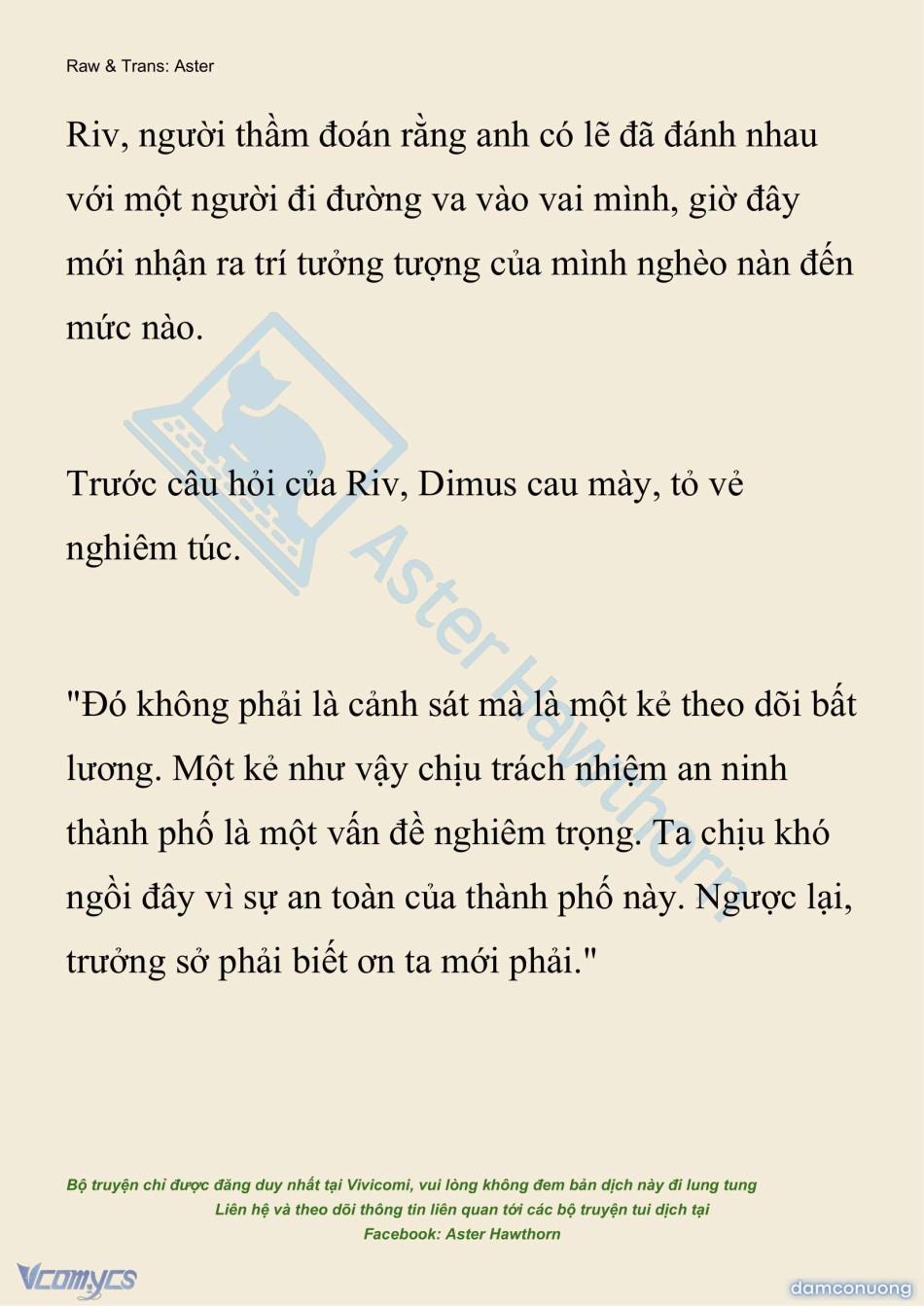 Raw & Trans: Aster

Riv, người thầm đoán rằng anh có lẽ đã đánh nhau với một người đi đường va vào vai mình, giờ đây mới nhận ra trí tưởng tượng của mình nghèo nàn đến mức nào.

Trước câu hỏi của Riv, Dimus cau mày, tỏ vẻ nghiêm túc.

"Đó không phải là cảnh sát mà là một kẻ theo dõi bất lương. Một kẻ như vậy chịu trách nhiệm an ninh thành phố là một vấn đề nghiêm trọng. Ta chịu khó ngồi đây vì sự an toàn của thành phố này. Ngược lại, trưởng sở phải biết ơn ta mới phải."

Aster Hawthorn

Bộ truyện chỉ được đăng duy nhất tại Vivicomi, vui lòng không đem bản dịch này đi lung tung
Liên hệ và theo dõi thông tin liên quan tới các bộ truyện tui dịch tại
Facebook: Aster Hawthorn

Vcomycs

damconuong